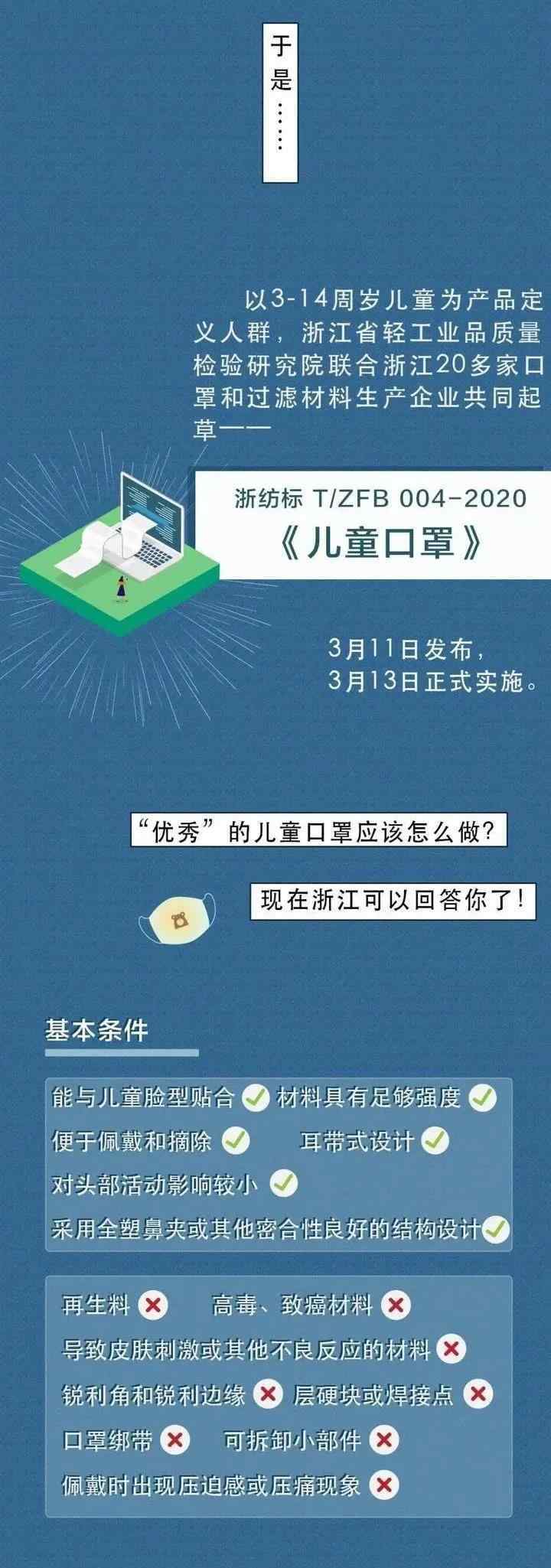 于是……

以3-14周岁儿童为产品定义人群，浙江省轻工业品质量检验研究院联合浙江20多家口罩和过滤材料生产企业共同起草——

浙纺标 T/ZFB 004-2020
《儿童口罩》

3月11日发布，
3月13日正式实施。

“优秀”的儿童口罩应该怎么做？

现在浙江可以回答你了！

基本条件

能与儿童脸型贴合 材料具有足够强度
便于佩戴和摘除 耳带式设计
对头部活动影响较小
采用全塑鼻夹或其他密合性良好的结构设计

再生料 高毒、致癌材料
导致皮肤刺激或其他不良反应的材料
锐利角和锐利边缘 层硬块或焊接点
口罩绑带 可拆卸小部件
佩戴时出现压迫感或压痛现象